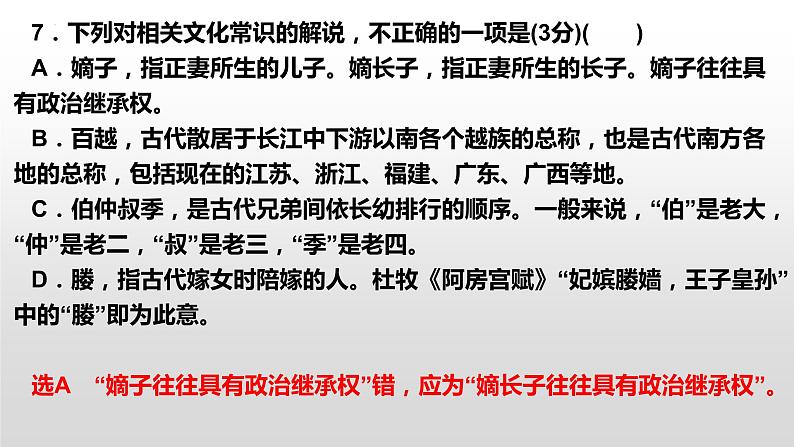 7．下列对相关文化常识的解说，不正确的一项是(3分)(　　)

A．嫡子，指正妻所生的儿子。嫡长子，指正妻所生的长子。嫡子往往具有政治继承权。

B．百越，古代散居于长江中下游以南各个越族的总称，也是古代南方各地的总称，包括现在的江苏、浙江、福建、广东、广西等地。

C．伯仲叔季，是古代兄弟间依长幼排行的顺序。一般来说，“伯”是老大，“仲”是老二，“叔”是老三，“季”是老四。

D．媵，指古代嫁女时陪嫁的人。杜牧《阿房宫赋》“妃嫔媵嫱，王子皇孙”中的“媵”即为此意。

选A　“嫡子往往具有政治继承权”错，应为“嫡长子往往具有政治继承权”。